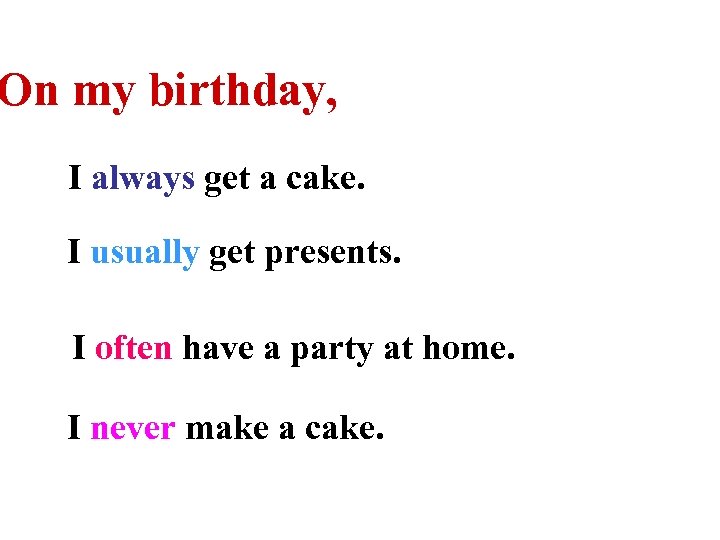 On my birthday,

I always get a cake.

I usually get presents.

I often have a party at home.

I never make a cake.